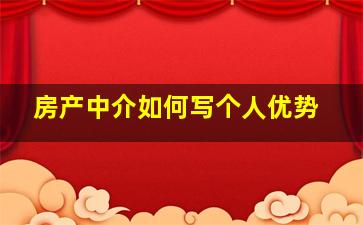 房产中介如何写个人优势